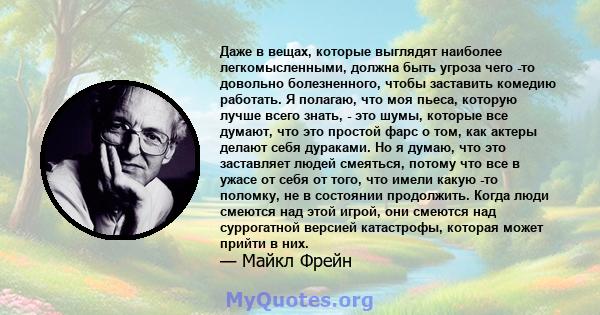 Даже в вещах, которые выглядят наиболее легкомысленными, должна быть угроза чего -то довольно болезненного, чтобы заставить комедию работать. Я полагаю, что моя пьеса, которую лучше всего знать, - это шумы, которые все думают, что это простой фарс о том, как актеры делают себя дураками. Но я думаю, что это заставляет людей смеяться, потому что все в ужасе от себя от того, что имели какую -то поломку, не в состоянии продолжить. Когда люди смеются над этой игрой, они смеются над суррогатной версией катастрофы, которая может прийти в них.
— Майкл Фрейн

MyQuotes.org